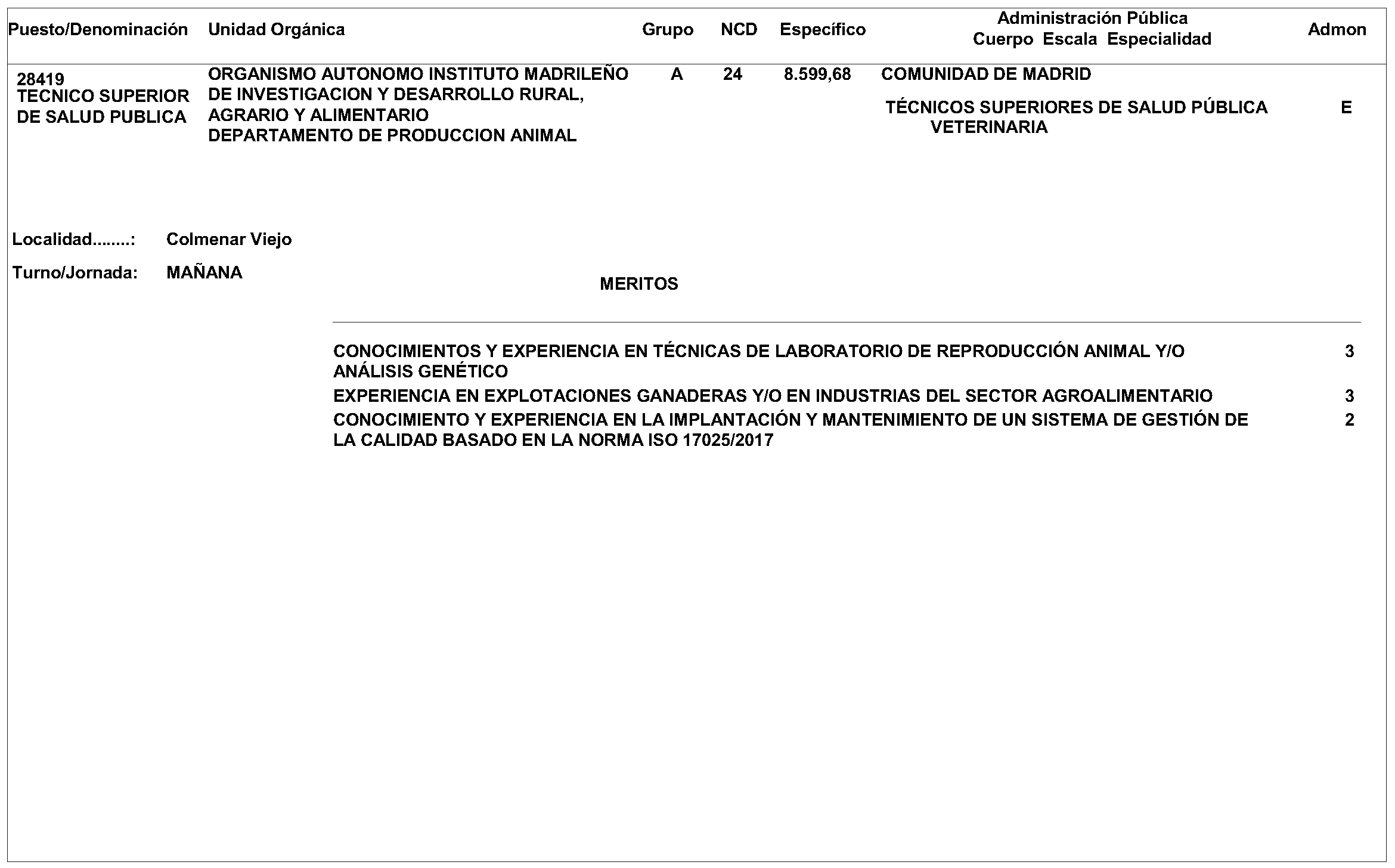 | Puesto/Denominación | Unidad Orgánica | Grupo | NCD | Específico | Administración Pública Cuerpo Escala Especialidad | Admon |
|---|---|---|---|---|---|---|
| 28419 TECNICO SUPERIOR DE SALUD PUBLICA | ORGANISMO AUTONOMO INSTITUTO MADRILEÑO DE INVESTIGACION Y DESARROLLO RURAL, AGRARIO Y ALIMENTARIO DEPARTAMENTO DE PRODUCCION ANIMAL | A | 24 | 8.599,68 | COMUNIDAD DE MADRID TÉCNICOS SUPERIORES DE SALUD PÚBLICA VETERINARIA | E |

Localidad........: Colmenar Viejo

Turno/Jornada: MAÑANA

MERITOS

| | |
|---|---|
| CONOCIMIENTOS Y EXPERIENCIA EN TÉCNICAS DE LABORATORIO DE REPRODUCCIÓN ANIMAL Y/O ANÁLISIS GENÉTICO | 3 |
| EXPERIENCIA EN EXPLOTACIONES GANADERAS Y/O EN INDUSTRIAS DEL SECTOR AGROALIMENTARIO | 3 |
| CONOCIMIENTO Y EXPERIENCIA EN LA IMPLANTACIÓN Y MANTENIMIENTO DE UN SISTEMA DE GESTIÓN DE LA CALIDAD BASADO EN LA NORMA ISO 17025/2017 | 2 |